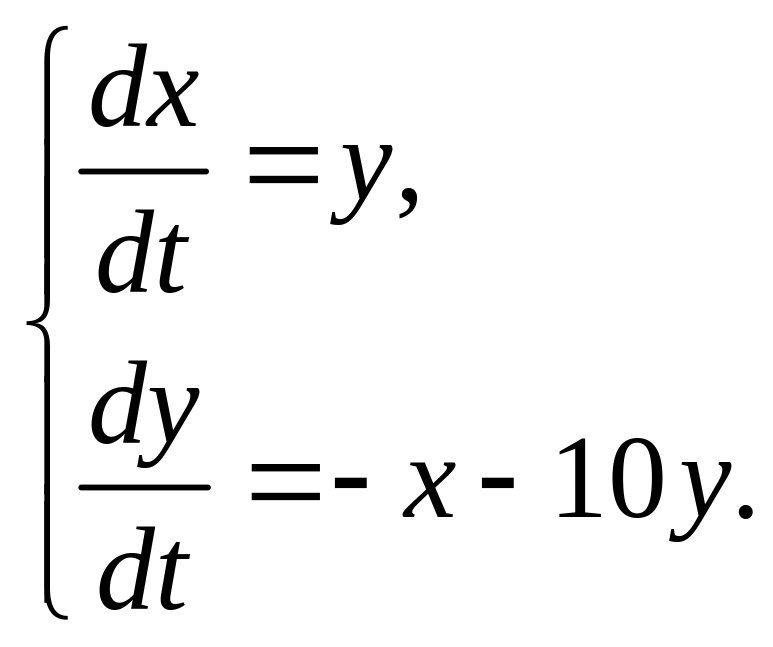 $\begin{cases} \frac{dx}{dt} = y, \\ \frac{dy}{dt} = -x - 10y. \end{cases}$